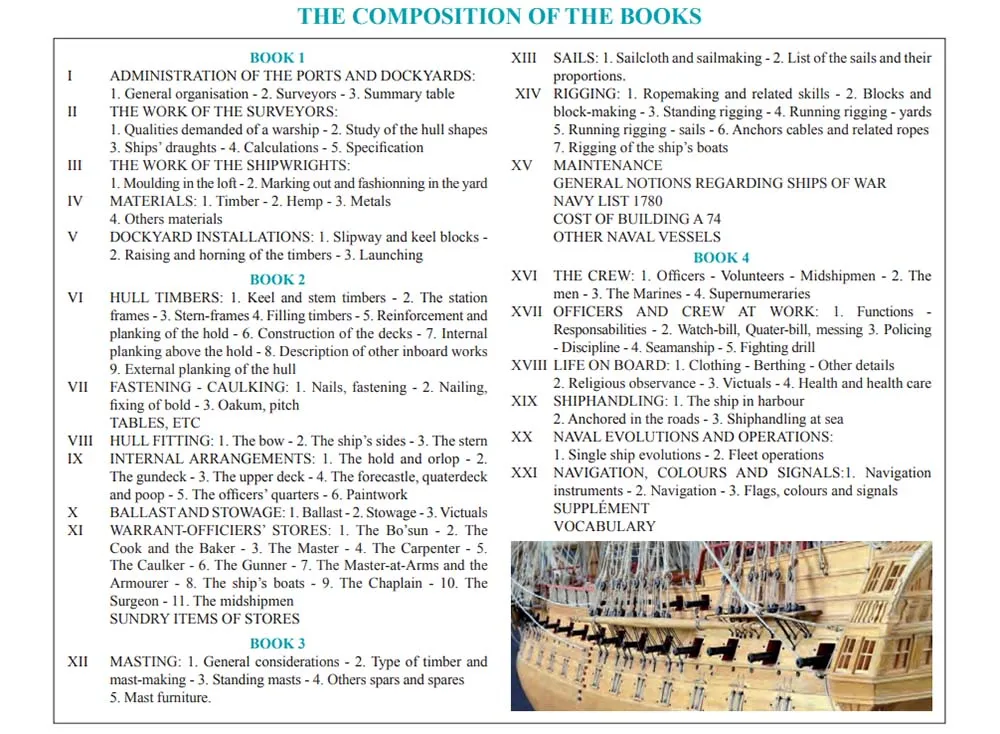 THE COMPOSITION OF THE BOOKS

BOOK 1

I ADMINISTRATION OF THE PORTS AND DOCKYARDS: 1. General organisation - 2. Surveyors - 3. Summary table

II THE WORK OF THE SURVEYORS: 1. Qualities demanded of a warship - 2. Study of the hull shapes 3. Ships' draughts - 4. Calculations - 5. Specification

III THE WORK OF THE SHIPWRIGHTS: 1. Moulding in the loft - 2. Marking out and fashionning in the yard

IV MATERIALS: 1. Timber - 2. Hemp - 3. Metals 4. Others materials

V DOCKYARD INSTALLATIONS: 1. Slipway and keel blocks - 2. Raising and horning of the timbers - 3. Launching

BOOK 2

VI HULL TIMBERS: 1. Keel and stem timbers - 2. The station frames - 3. Stern-frames 4. Filling timbers - 5. Reinforcement and planking of the hold - 6. Construction of the decks - 7. Internal planking above the hold - 8. Description of other inboard works 9. External planking of the hull

VII FASTENING - CAULKING: 1. Nails, fastening - 2. Nailing, fixing of bold - 3. Oakum, pitch
TABLES, ETC

VIII HULL FITTING: 1. The bow - 2. The ship's sides - 3. The stern

IX INTERNAL ARRANGEMENTS: 1. The hold and orlop - 2. The gundeck - 3. The upper deck - 4. The forecastle, quaterdeck and poop - 5. The officers' quarters - 6. Paintwork

X BALLAST AND STOWAGE: 1. Ballast - 2. Stowage - 3. Victuals

XI WARRANT-OFFICIERS' STORES: 1. The Bo'sun - 2. The Cook and the Baker - 3. The Master - 4. The Carpenter - 5. The Caulker - 6. The Gunner - 7. The Master-at-Arms and the Armourer - 8. The ship's boats - 9. The Chaplain - 10. The Surgeon - 11. The midshipmen
SUNDRY ITEMS OF STORES

BOOK 3

XII MASTING: 1. General considerations - 2. Type of timber and mast-making - 3. Standing masts - 4. Others spars and spares 5. Mast furniture.

XIII SAILS: 1. Sailcloth and sailmaking - 2. List of the sails and their proportions.

XIV RIGGING: 1. Ropemaking and related skills - 2. Blocks and block-making - 3. Standing rigging - 4. Running rigging - yards 5. Running rigging - sails - 6. Anchors cables and related ropes 7. Rigging of the ship's boats

XV MAINTENANCE
GENERAL NOTIONS REGARDING SHIPS OF WAR
NAVY LIST 1780
COST OF BUILDING A 74
OTHER NAVAL VESSELS

BOOK 4

XVI THE CREW: 1. Officers - Volunteers - Midshipmen - 2. The men - 3. The Marines - 4. Supernumeraries

XVII OFFICERS AND CREW AT WORK: 1. Functions - Responsabilities - 2. Watch-bill, Quater-bill, messing 3. Policing - Discipline - 4. Seamanship - 5. Fighting drill

XVIII LIFE ON BOARD: 1. Clothing - Berthing - Other details 2. Religious observance - 3. Victuals - 4. Health and health care

XIX SHIPHANDLING: 1. The ship in harbour 2. Anchored in the roads - 3. Shiphandling at sea

XX NAVAL EVOLUTIONS AND OPERATIONS: 1. Single ship evolutions - 2. Fleet operations

XXI NAVIGATION, COLOURS AND SIGNALS:1. Navigation instruments - 2. Navigation - 3. Flags, colours and signals
SUPPLÉMENT
VOCABULARY